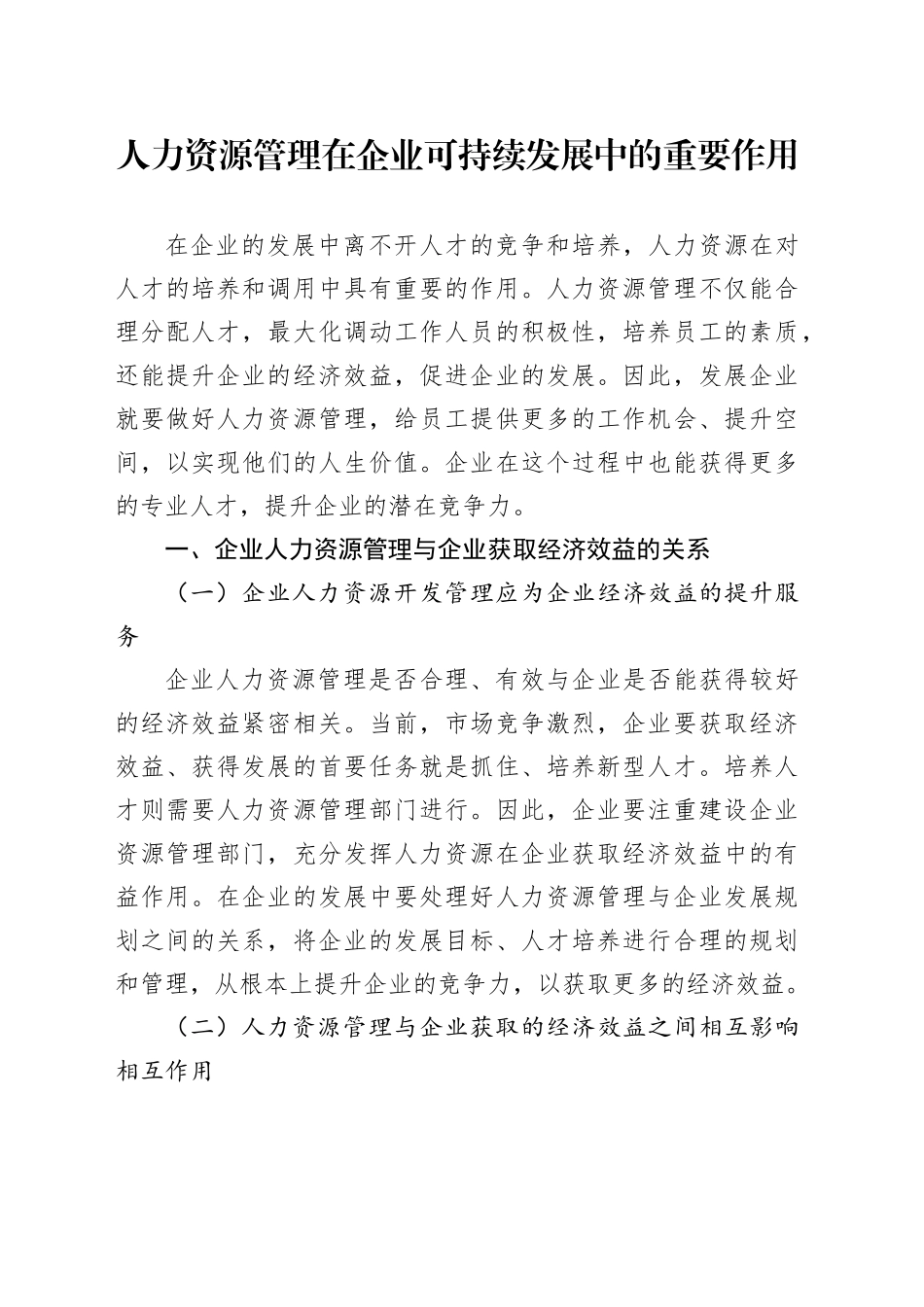 人力资源管理在企业可持续发展中的重要作用

在企业的发展中离不开人才的竞争和培养，人力资源在对人才的培养和调用中具有重要的作用。人力资源管理不仅能合理分配人才，最大化调动工作人员的积极性，培养员工的素质，还能提升企业的经济效益，促进企业的发展。因此，发展企业就要做好人力资源管理，给员工提供更多的工作机会、提升空间，以实现他们的人生价值。企业在这个过程中也能获得更多的专业人才，提升企业的潜在竞争力。

一、企业人力资源管理与企业获取经济效益的关系

（一）企业人力资源开发管理应为企业经济效益的提升服务

企业人力资源管理是否合理、有效与企业是否能获得较好的经济效益紧密相关。当前，市场竞争激烈，企业要获取经济效益、获得发展的首要任务就是抓住、培养新型人才。培养人才则需要人力资源管理部门进行。因此，企业要注重建设企业资源管理部门，充分发挥人力资源在企业获取经济效益中的有益作用。在企业的发展中要处理好人力资源管理与企业发展规划之间的关系，将企业的发展目标、人才培养进行合理的规划和管理，从根本上提升企业的竞争力，以获取更多的经济效益。

（二）人力资源管理与企业获取的经济效益之间相互影响相互作用